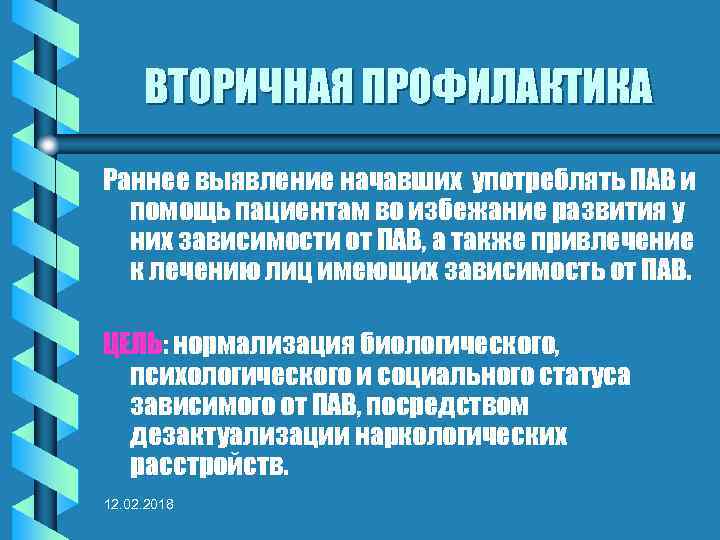 ВТОРИЧНАЯ ПРОФИЛАКТИКА

Раннее выявление начавших употреблять ПАВ и помощь пациентам во избежание развития у них зависимости от ПАВ, а также привлечение к лечению лиц имеющих зависимость от ПАВ.

ЦЕЛЬ: нормализация биологического, психологического и социального статуса зависимого от ПАВ, посредством дезактуализации наркологических расстройств.

12.02.2018